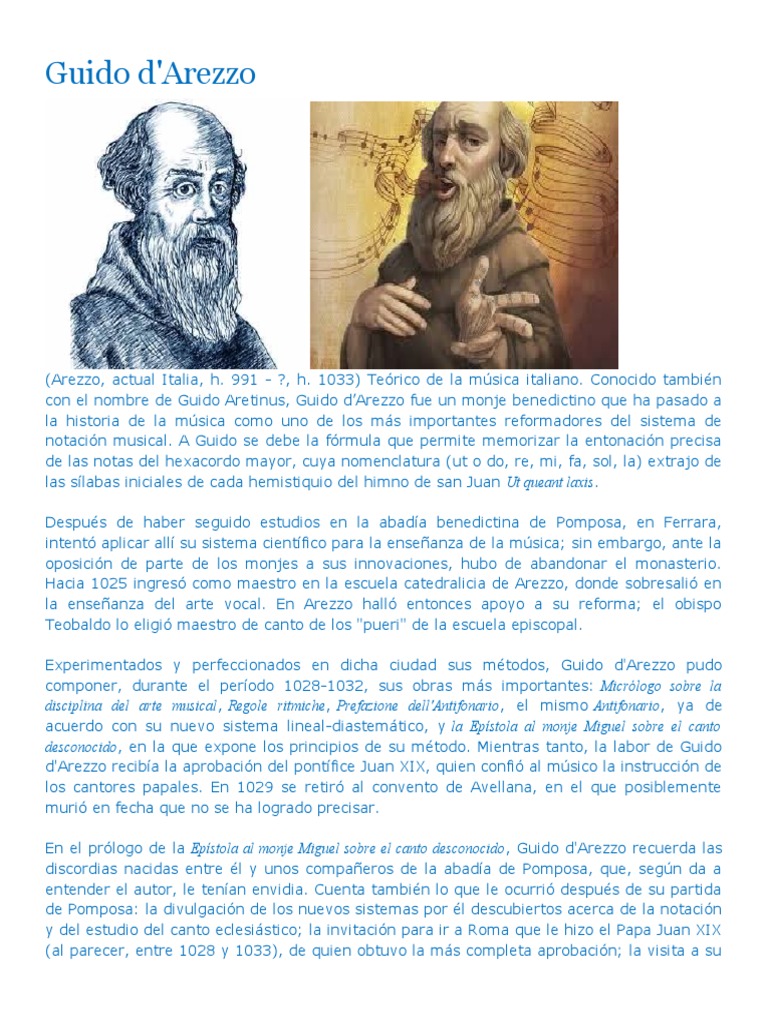 Guido d'Arezzo

(Arezzo, actual Italia, h. 991 - ?, h. 1033) Teórico de la música italiano. Conocido también con el nombre de Guido Aretinus, Guido d'Arezzo fue un monje benedictino que ha pasado a la historia de la música como uno de los más importantes reformadores del sistema de notación musical. A Guido se debe la fórmula que permite memorizar la entonación precisa de las notas del hexacordo mayor, cuya nomenclatura (ut o do, re, mi, fa, sol, la) extrajo de las sílabas iniciales de cada hemistiquio del himno de san Juan Ut queant laxis.

Después de haber seguido estudios en la abadía benedictina de Pomposa, en Ferrara, intentó aplicar allí su sistema científico para la enseñanza de la música; sin embargo, ante la oposición de parte de los monjes a sus innovaciones, hubo de abandonar el monasterio. Hacia 1025 ingresó como maestro en la escuela catedralicia de Arezzo, donde sobresalió en la enseñanza del arte vocal. En Arezzo halló entonces apoyo a su reforma; el obispo Teobaldo lo eligió maestro de canto de los "pueri" de la escuela episcopal.

Experimentados y perfeccionados en dicha ciudad sus métodos, Guido d'Arezzo pudo componer, durante el período 1028-1032, sus obras más importantes: Micrólogo sobre la disciplina del arte musical, Regole ritmiche, Prefazione dell'Antifonario, el mismo Antifonario, ya de acuerdo con su nuevo sistema lineal-diastemático, y la Epístola al monje Miguel sobre el canto desconocido, en la que expone los principios de su método. Mientras tanto, la labor de Guido d'Arezzo recibía la aprobación del pontífice Juan XIX, quien confió al músico la instrucción de los cantores papales. En 1029 se retiró al convento de Avellana, en el que posiblemente murió en fecha que no se ha logrado precisar.

En el prólogo de la Epístola al monje Miguel sobre el canto desconocido, Guido d'Arezzo recuerda las discordias nacidas entre él y unos compañeros de la abadía de Pomposa, que, según da a entender el autor, le tenían envidia. Cuenta también lo que le ocurrió después de su partida de Pomposa: la divulgación de los nuevos sistemas por él descubiertos acerca de la notación y del estudio del canto eclesiástico; la invitación para ir a Roma que le hizo el Papa Juan XIX (al parecer, entre 1028 y 1033), de quien obtuvo la más completa aprobación; la visita a su